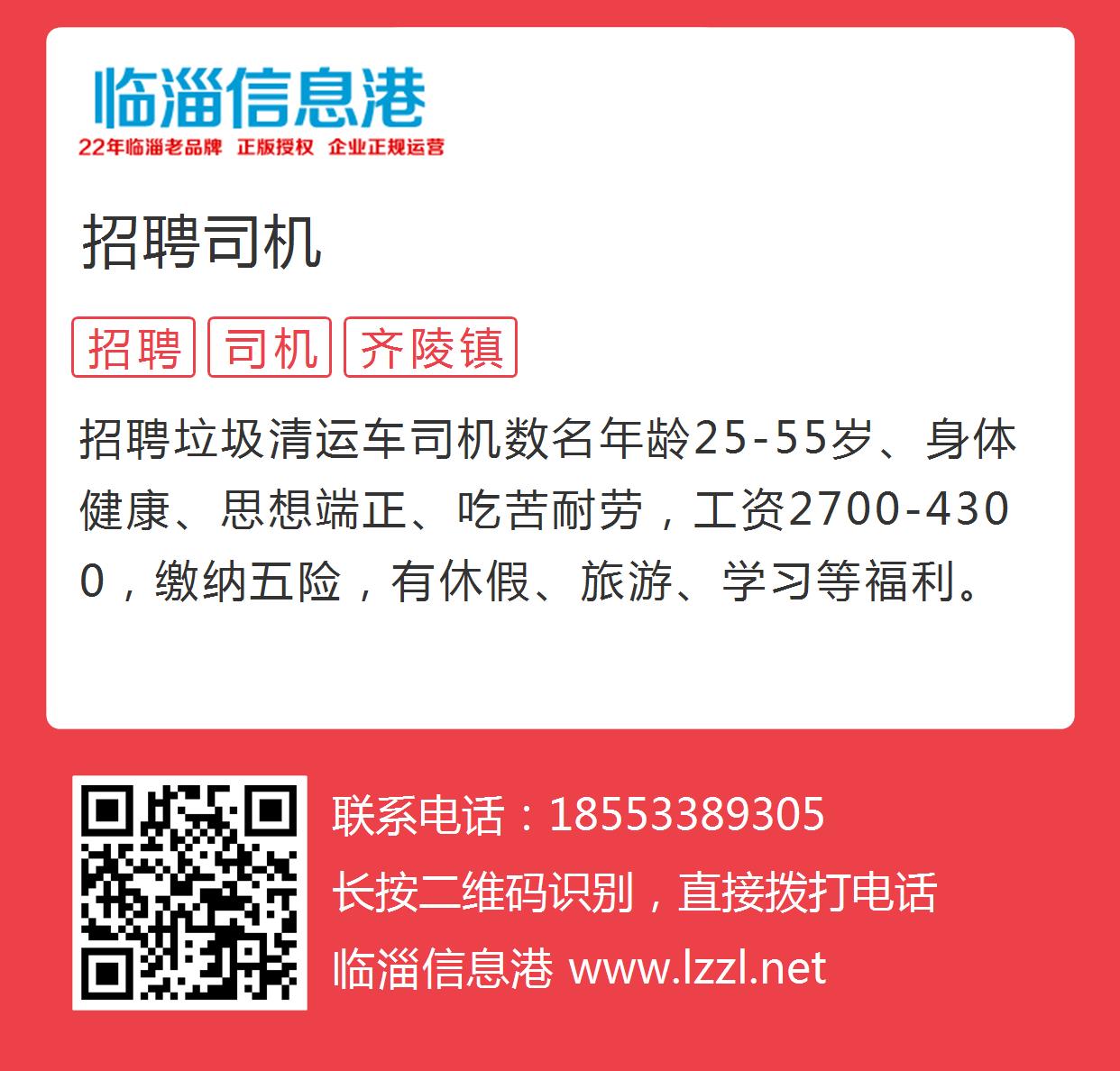 临淄信息港
22年临淄老品牌 正版授权 企业正规运营

招聘司机

招聘 司机 齐陵镇

招聘垃圾清运车司机数名年龄25-55岁、身体健康、思想端正、吃苦耐劳，工资2700-4300，缴纳五险，有休假、旅游、学习等福利。

联系电话：18553389305
长按二维码识别，直接拨打电话
临淄信息港 www.lzzl.net